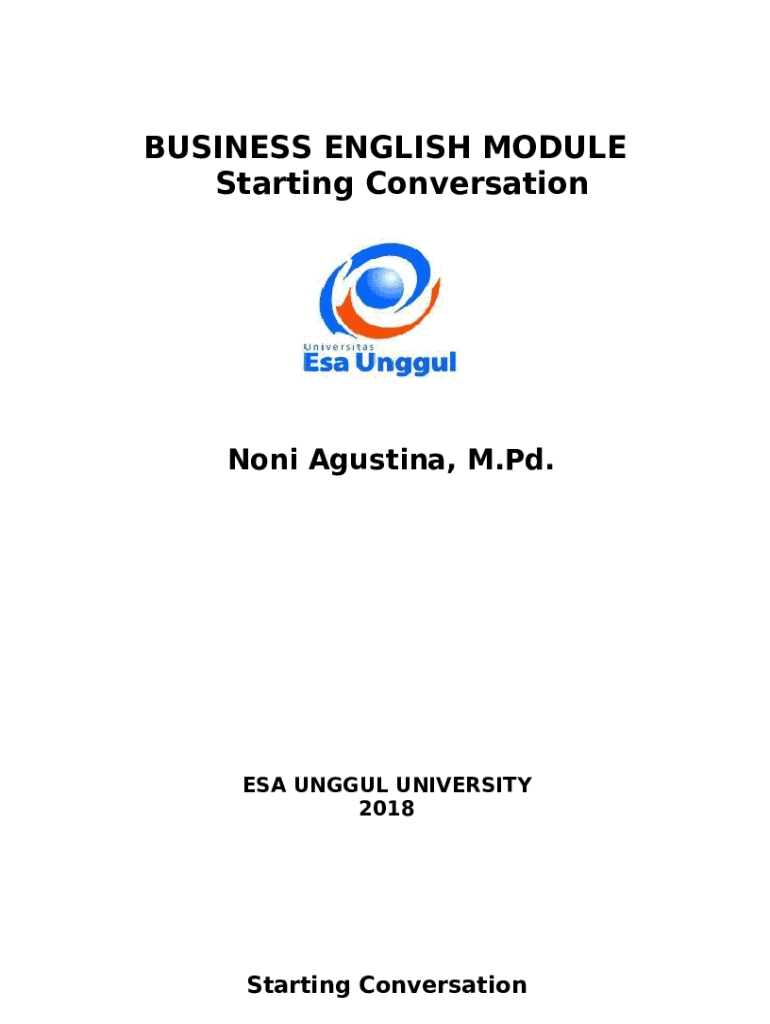 BUSINESS ENGLISH MODULE
Starting Conversation

Universitas
Esa Unggul

Noni Agustina, M.Pd.

ESA UNGGUL UNIVERSITY
2018

Starting Conversation